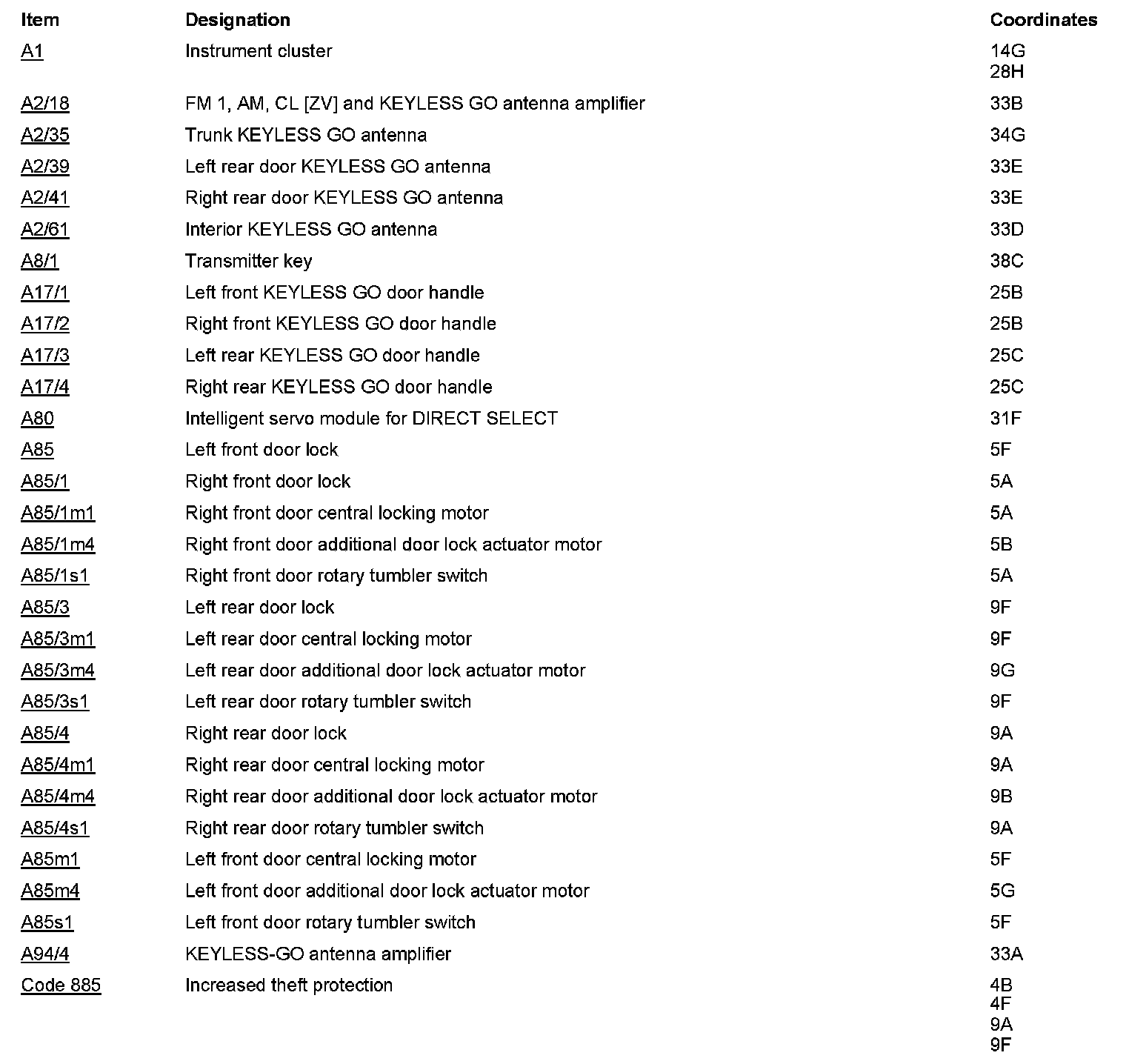 | Item | Designation | Coordinates |
|---|---|---|
| A1 | Instrument cluster | 14G 28H |
| A2/18 | FM 1, AM, CL [ZV] and KEYLESS GO antenna amplifier | 33B |
| A2/35 | Trunk KEYLESS GO antenna | 34G |
| A2/39 | Left rear door KEYLESS GO antenna | 33E |
| A2/41 | Right rear door KEYLESS GO antenna | 33E |
| A2/61 | Interior KEYLESS GO antenna | 33D |
| A8/1 | Transmitter key | 38C |
| A17/1 | Left front KEYLESS GO door handle | 25B |
| A17/2 | Right front KEYLESS GO door handle | 25B |
| A17/3 | Left rear KEYLESS GO door handle | 25C |
| A17/4 | Right rear KEYLESS GO door handle | 25C |
| A80 | Intelligent servo module for DIRECT SELECT | 31F |
| A85 | Left front door lock | 5F |
| A85/1 | Right front door lock | 5A |
| A85/1m1 | Right front door central locking motor | 5A |
| A85/1m4 | Right front door additional door lock actuator motor | 5B |
| A85/1s1 | Right front door rotary tumbler switch | 5A |
| A85/3 | Left rear door lock | 9F |
| A85/3m1 | Left rear door central locking motor | 9F |
| A85/3m4 | Left rear door additional door lock actuator motor | 9G |
| A85/3s1 | Left rear door rotary tumbler switch | 9F |
| A85/4 | Right rear door lock | 9A |
| A85/4m1 | Right rear door central locking motor | 9A |
| A85/4m4 | Right rear door additional door lock actuator motor | 9B |
| A85/4s1 | Right rear door rotary tumbler switch | 9A |
| A85m1 | Left front door central locking motor | 5F |
| A85m4 | Left front door additional door lock actuator motor | 5G |
| A85s1 | Left front door rotary tumbler switch | 5F |
| A94/4 | KEYLESS-GO antenna amplifier | 33A |
| Code 885 | Increased theft protection | 4B 4F 9A 9F |